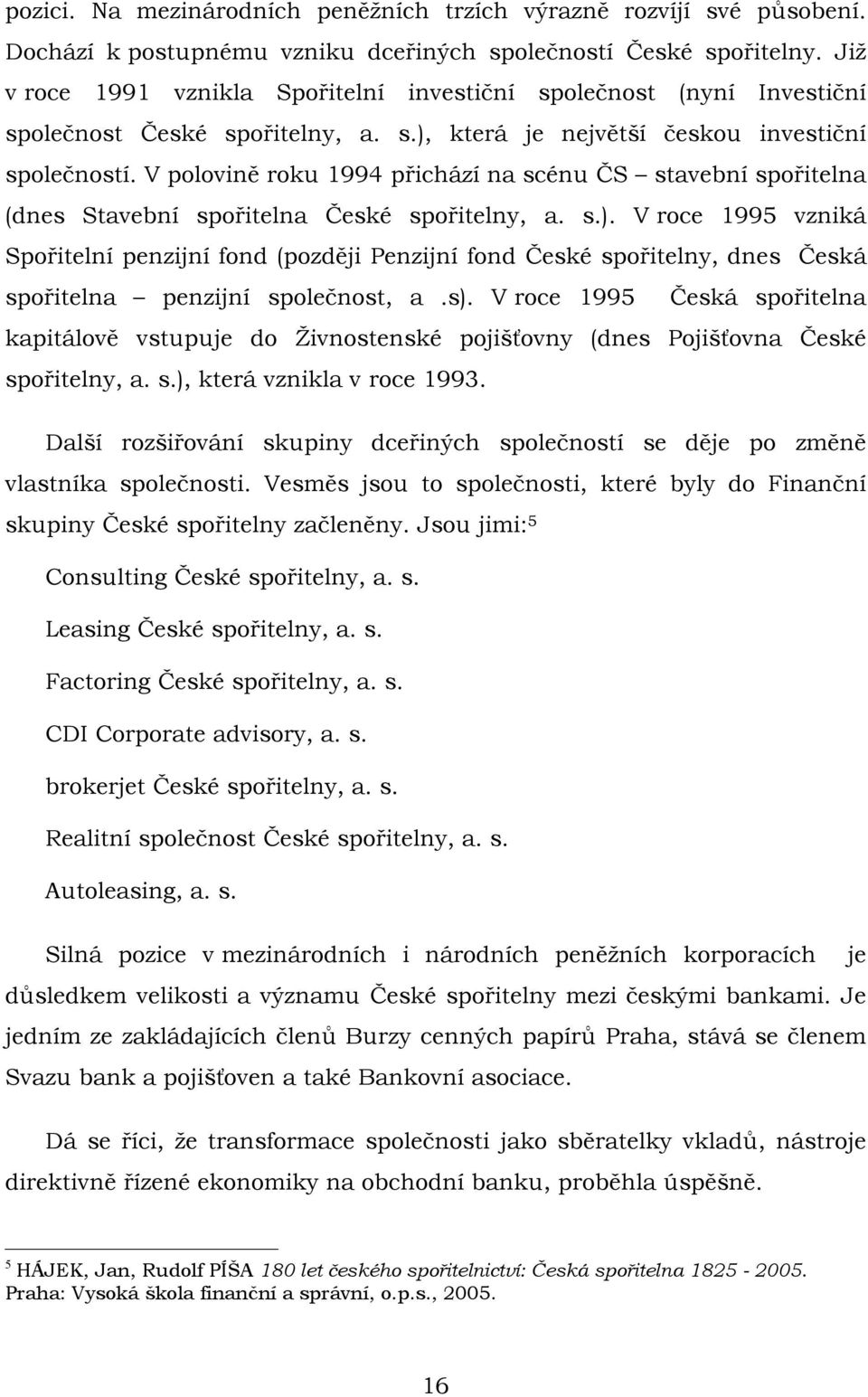 pozici. Na mezinárodních peněžních trzích výrazně rozvíjí své působení. Dochází k postupnému vzniku dceřiných společností České spořitelny. Již v roce 1991 vznikla Spořitelní investiční společnost (nyní Investiční společnost České spořitelny, a. s.), která je největší českou investiční společností. V polovině roku 1994 přichází na scénu ČS – stavební spořitelna (dnes Stavební spořitelna České spořitelny, a. s.). V roce 1995 vzniká Spořitelní penzijní fond (později Penzijní fond České spořitelny, dnes Česká spořitelna – penzijní společnost, a .s). V roce 1995 Česká spořitelna kapitálově vstupuje do Živnostenské pojišťovny (dnes Pojišťovna České spořitelny, a. s.), která vznikla v roce 1993.

Další rozšiřování skupiny dceřiných společností se děje po změně vlastníka společnosti. Vesměs jsou to společnosti, které byly do Finanční skupiny České spořitelny začleněny. Jsou jimi:$^5$

Consulting České spořitelny, a. s.

Leasing České spořitelny, a. s.

Factoring České spořitelny, a. s.

CDI Corporate advisory, a. s.

brokerjet České spořitelny, a. s.

Realitní společnost České spořitelny, a. s.

Autoleasing, a. s.

Silná pozice v mezinárodních i národních peněžních korporacích je důsledkem velikosti a významu České spořitelny mezi českými bankami. Je jedním ze zakládajících členů Burzy cenných papírů Praha, stává se členem Svazu bank a pojišťoven a také Bankovní asociace.

Dá se říci, že transformace společnosti jako sběratelky vkladů, nástroje direktivně řízené ekonomiky na obchodní banku, proběhla úspěšně.

$^5$ HÁJEK, Jan, Rudolf PÍŠA 180 let českého spořitelnictví: Česká spořitelna 1825 - 2005. Praha: Vysoká škola finanční a správní, o.p.s., 2005.

16